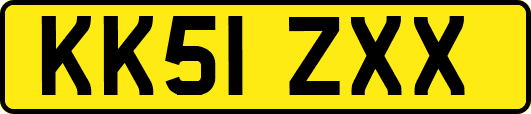 KK51 ZXX